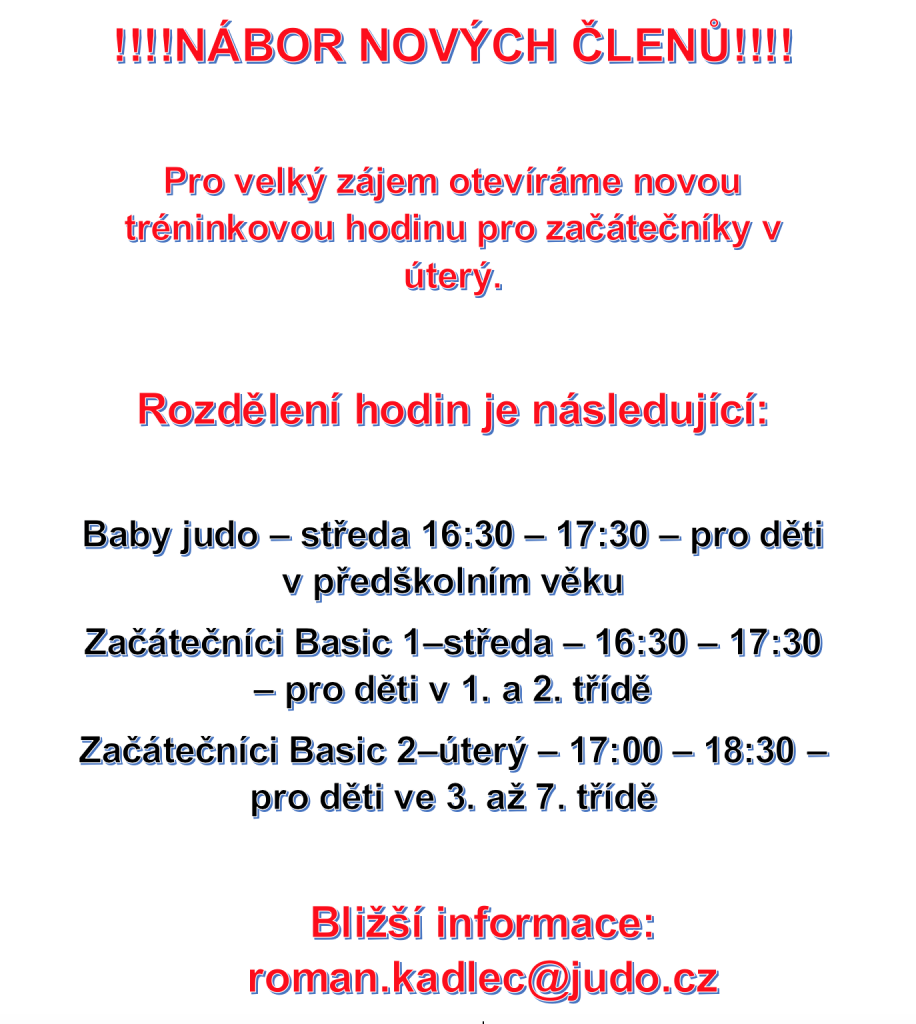 !!!!NÁBOR NOVÝCH ČLENŮ!!!!

Pro velký zájem otevíráme novou tréninkovou hodinu pro začátečníky v úterý.

Rozdělení hodin je následující:

Baby judo – středa 16:30 – 17:30 – pro děti v předškolním věku

Začátečníci Basic 1–středa – 16:30 – 17:30 – pro děti v 1. a 2. třídě

Začátečníci Basic 2–úterý – 17:00 – 18:30 – pro děti ve 3. až 7. třídě

Bližší informace: roman.kadlec@judo.cz